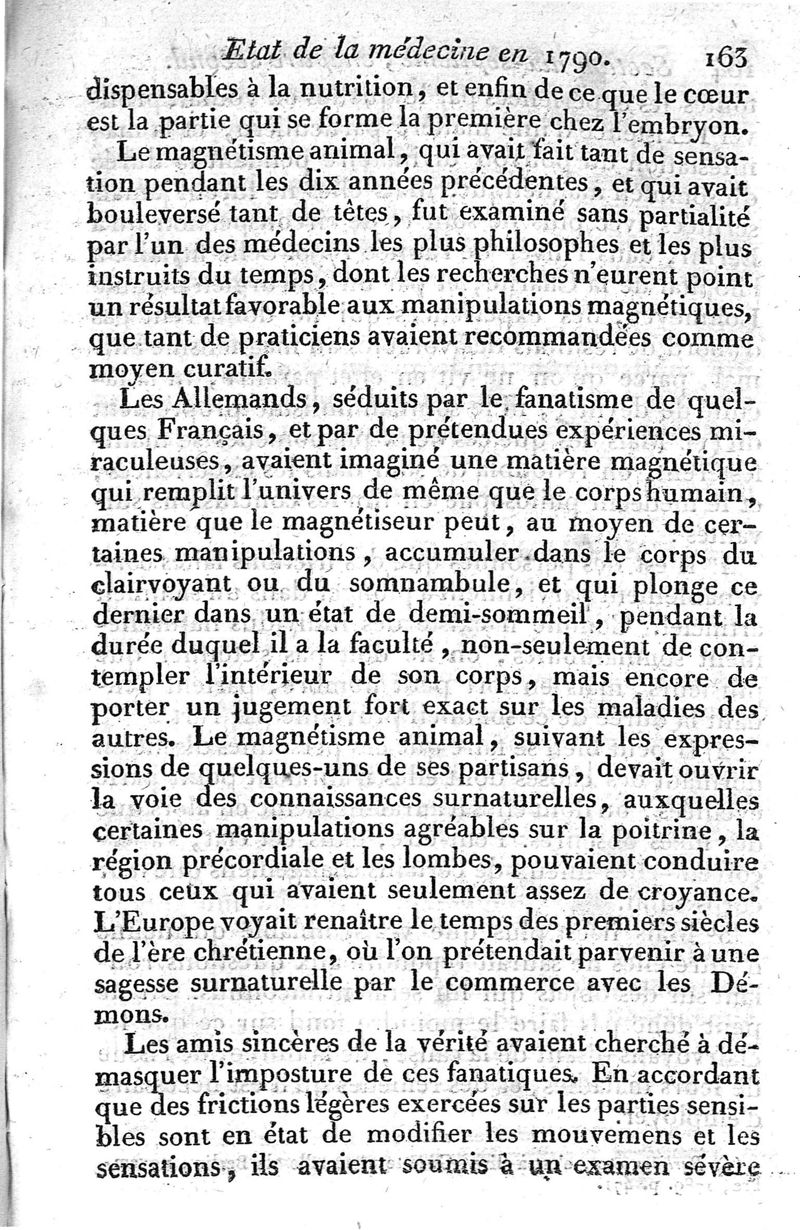 Etat de la médecine en 1790. 163

dispensables à la nutrition, et enfin de ce que le cœur est la partie qui se forme la première chez l'embryon.

Le magnétisme animal, qui avait fait tant de sensation pendant les dix années précédentes, et qui avait bouleversé tant de têtes, fut examiné sans partialité par l'un des médecins les plus philosophes et les plus instruits du temps, dont les recherches n'eurent point un résultat favorable aux manipulations magnétiques, que tant de praticiens avaient recommandées comme moyen curatif.

Les Allemands, séduits par le fanatisme de quelques Français, et par de prétendues expériences miraculeuses, avaient imaginé une matière magnétique qui remplit l'univers de même que le corps humain, matière que le magnétiseur peut, au moyen de certaines manipulations, accumuler dans le corps du clairvoyant ou du somnambule, et qui plonge ce dernier dans un état de demi-sommeil, pendant la durée duquel il a la faculté, non-seulement de contempler l'intérieur de son corps, mais encore de porter un jugement fort exact sur les maladies des autres. Le magnétisme animal, suivant les expressions de quelques-uns de ses partisans, devait ouvrir la voie des connaissances surnaturelles, auxquelles certaines manipulations agréables sur la poitrine, la région précordiale et les lombes, pouvaient conduire tous ceux qui avaient seulement assez de croyance. L'Europe voyait renaître le temps des premiers siècles de l'ère chrétienne, où l'on prétendait parvenir à une sagesse surnaturelle par le commerce avec les Démons.

Les amis sincères de la vérité avaient cherché à démasquer l'imposture de ces fanatiques. En accordant que des frictions légères exercées sur les parties sensibles sont en état de modifier les mouvemens et les sensations, ils avaient soumis à un examen sévère